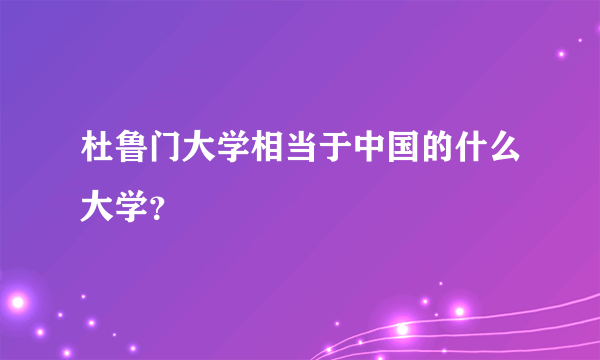 杜鲁门大学相当于中国的什么大学?